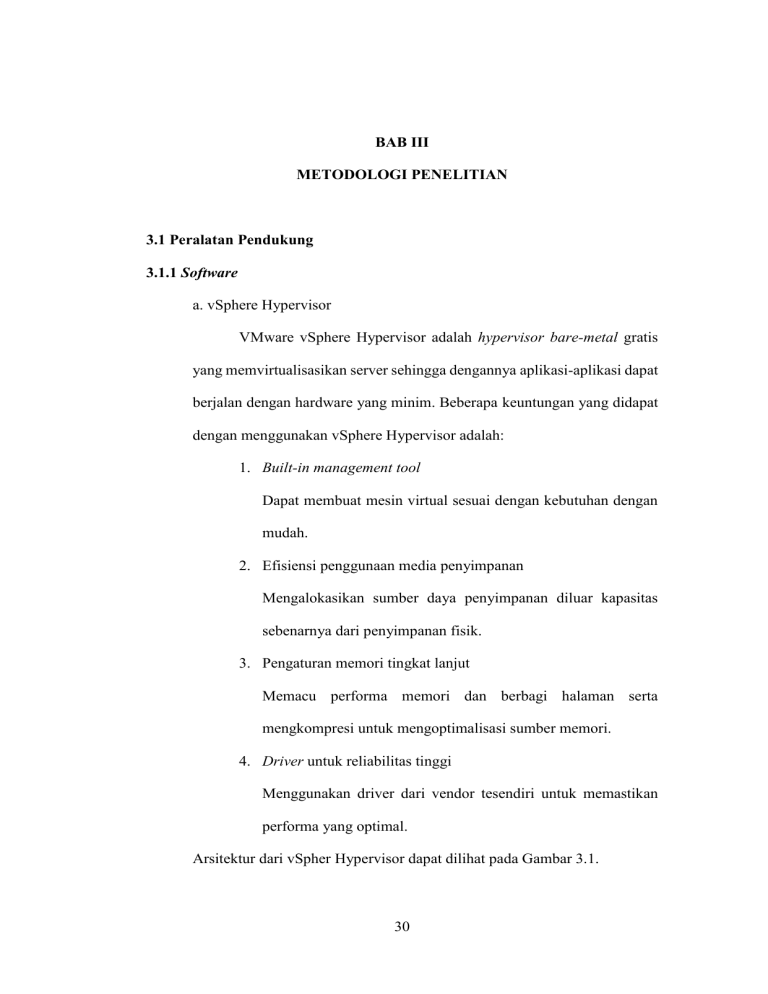 BAB III

METODOLOGI PENELITIAN

3.1 Peralatan Pendukung

3.1.1 Software

a. vSphere Hypervisor

VMware vSphere Hypervisor adalah hypervisor bare-metal gratis yang memvirtualisasikan server sehingga dengannya aplikasi-aplikasi dapat berjalan dengan hardware yang minim. Beberapa keuntungan yang didapat dengan menggunakan vSphere Hypervisor adalah:

1. Built-in management tool

Dapat membuat mesin virtual sesuai dengan kebutuhan dengan mudah.

2. Efisiensi penggunaan media penyimpanan

Mengalokasikan sumber daya penyimpanan diluar kapasitas sebenarnya dari penyimpanan fisik.

3. Pengaturan memori tingkat lanjut

Memacu performa memori dan berbagi halaman serta mengkompresi untuk mengoptimalisasi sumber memori.

4. Driver untuk reliabilitas tinggi

Menggunakan driver dari vendor tesendiri untuk memastikan performa yang optimal.

Arsitektur dari vSpher Hypervisor dapat dilihat pada Gambar 3.1.

30